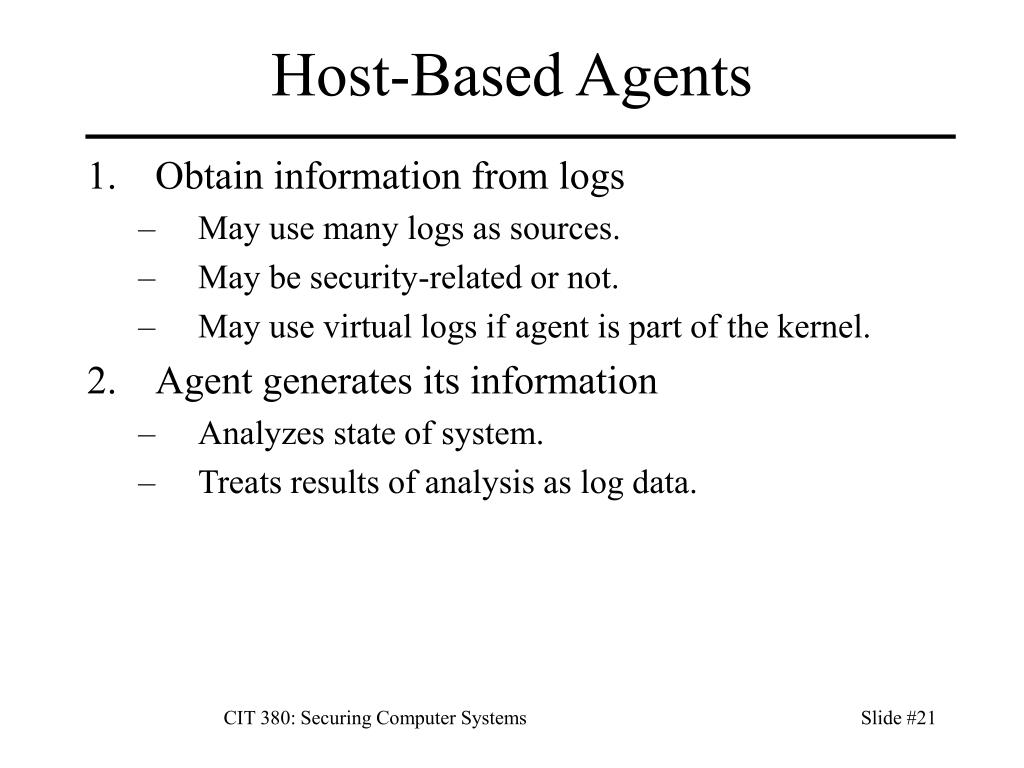 Host-Based Agents

1. Obtain information from logs
– May use many logs as sources.
– May be security-related or not.
– May use virtual logs if agent is part of the kernel.

2. Agent generates its information
– Analyzes state of system.
– Treats results of analysis as log data.

CIT 380: Securing Computer Systems

Slide #21